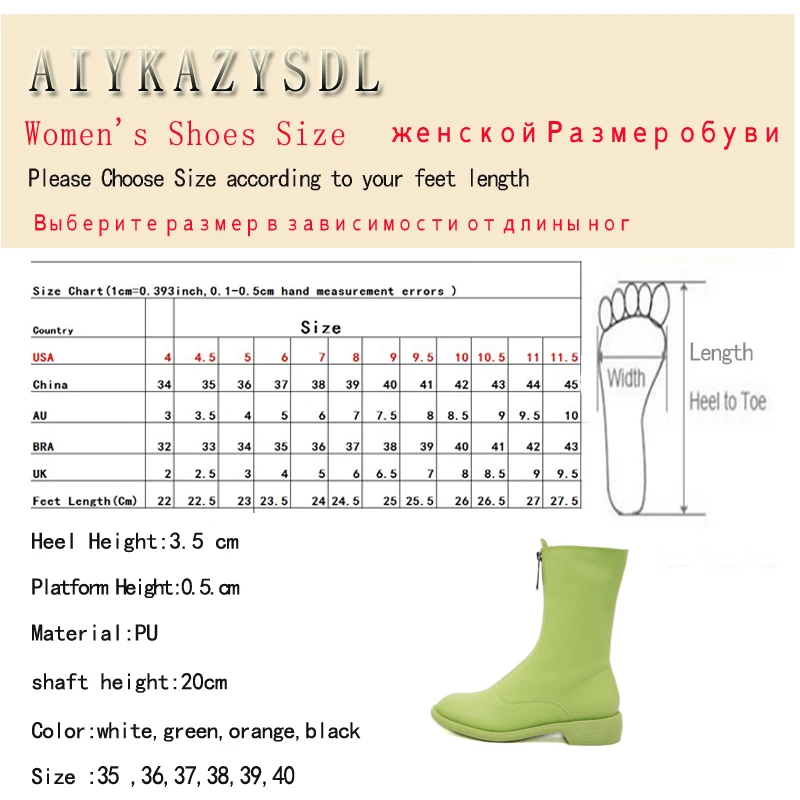 AIYKAZYSDL

Women's Shoes Size женской Размер обуви

Please Choose Size according to your feet length

Выберите размер в зависимости от длины ног

Size Chart(1cm=0.393inch,0.1-0.5cm hand measurement errors )

| Country | Size | | | | | | | | | | | |
|---|---|---|---|---|---|---|---|---|---|---|---|---|
| USA | 4 | 4.5 | 5 | 6 | 7 | 8 | 9 | 9.5 | 10 | 10.5 | 11 | 11.5 |
| China | 34 | 35 | 36 | 37 | 38 | 39 | 40 | 41 | 42 | 43 | 44 | 45 |
| AU | 3 | 3.5 | 4 | 5 | 6 | 7 | 7.5 | 8 | 8.5 | 9 | 9.5 | 10 |
| BRA | 32 | 33 | 34 | 35 | 36 | 37 | 38 | 39 | 40 | 41 | 42 | 43 |
| UK | 2 | 2.5 | 3 | 4 | 5 | 6 | 6.5 | 7 | 8 | 8.5 | 9 | 9.5 |
| Feet Length(Cm) | 22 | 22.5 | 23 | 23.5 | 24 | 24.5 | 25 | 25.5 | 26 | 26.5 | 27 | 27.5 |

Width

Length

Heel to Toe

Heel Height:3.5 cm

Platform Height:0.5.cm

Material:PU

shaft height:20cm

Color:white,green,orange,black

Size :35 ,36,37,38,39,40